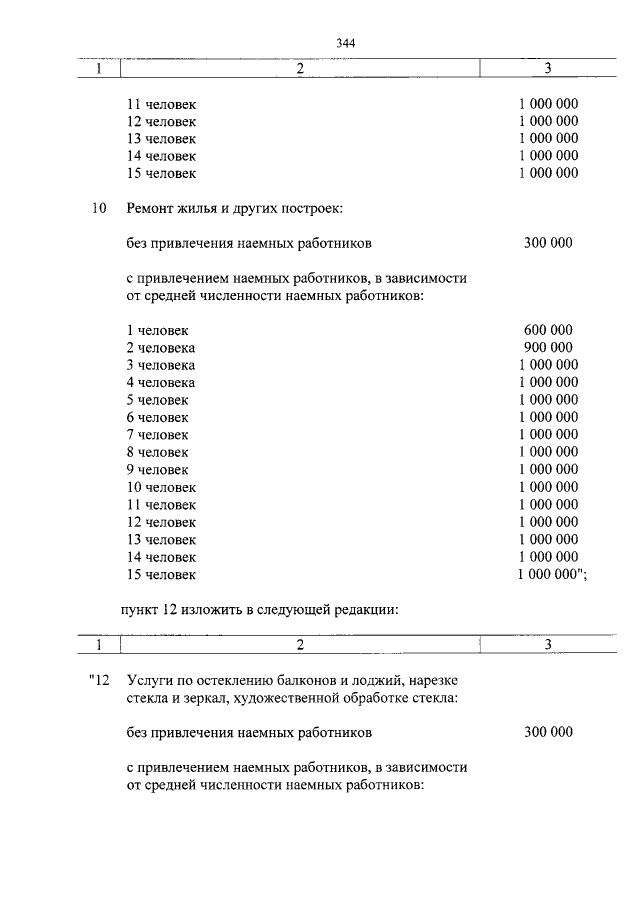 344

| 1 | 2 | 3 |
|---|---|---|
| | 11 человек | 1 000 000 |
| | 12 человек | 1 000 000 |
| | 13 человек | 1 000 000 |
| | 14 человек | 1 000 000 |
| | 15 человек | 1 000 000 |
| 10 | Ремонт жилья и других построек: | |
| | без привлечения наемных работников | 300 000 |
| | с привлечением наемных работников, в зависимости от средней численности наемных работников: | |
| | 1 человек | 600 000 |
| | 2 человека | 900 000 |
| | 3 человека | 1 000 000 |
| | 4 человека | 1 000 000 |
| | 5 человек | 1 000 000 |
| | 6 человек | 1 000 000 |
| | 7 человек | 1 000 000 |
| | 8 человек | 1 000 000 |
| | 9 человек | 1 000 000 |
| | 10 человек | 1 000 000 |
| | 11 человек | 1 000 000 |
| | 12 человек | 1 000 000 |
| | 13 человек | 1 000 000 |
| | 14 человек | 1 000 000 |
| | 15 человек | 1 000 000"; |

пункт 12 изложить в следующей редакции:

| 1 | 2 | 3 |
|---|---|---|
| "12 | Услуги по остеклению балконов и лоджий, нарезке стекла и зеркал, художественной обработке стекла: | |
| | без привлечения наемных работников | 300 000 |
| | с привлечением наемных работников, в зависимости от средней численности наемных работников: | |